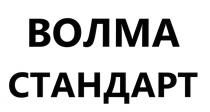 ВОЛМА
СТАНДАРТ